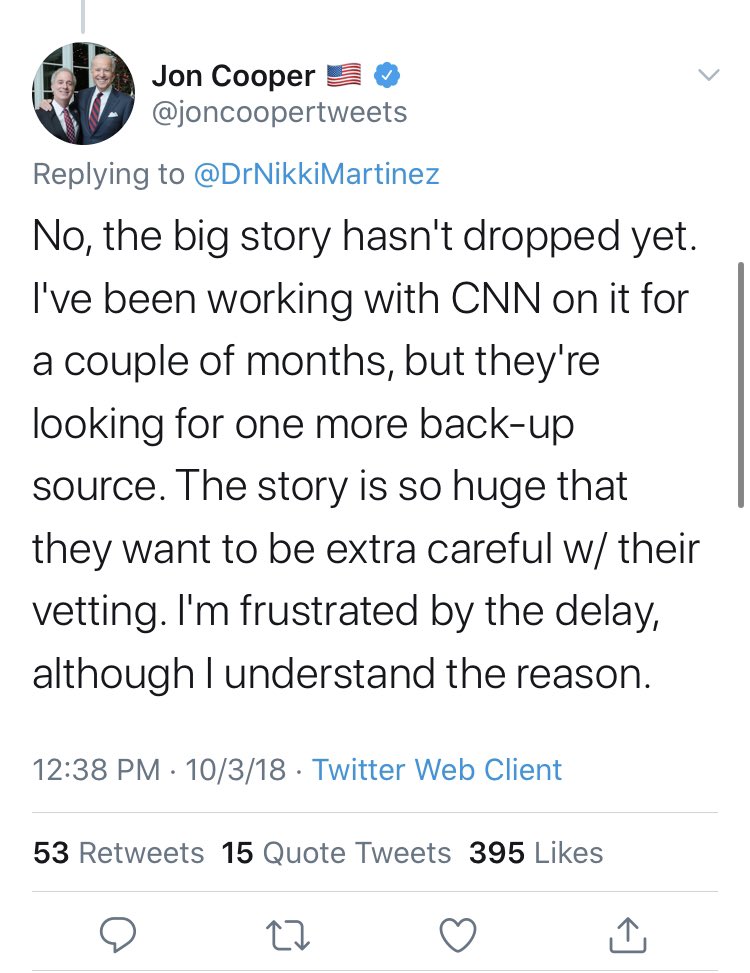 Jon Cooper
@joncoopertweets

Replying to @DrNikkiMartinez

No, the big story hasn't dropped yet. I've been working with CNN on it for a couple of months, but they're looking for one more back-up source. The story is so huge that they want to be extra careful w/ their vetting. I'm frustrated by the delay, although I understand the reason.

12:38 PM · 10/3/18 · Twitter Web Client

53 Retweets 15 Quote Tweets 395 Likes